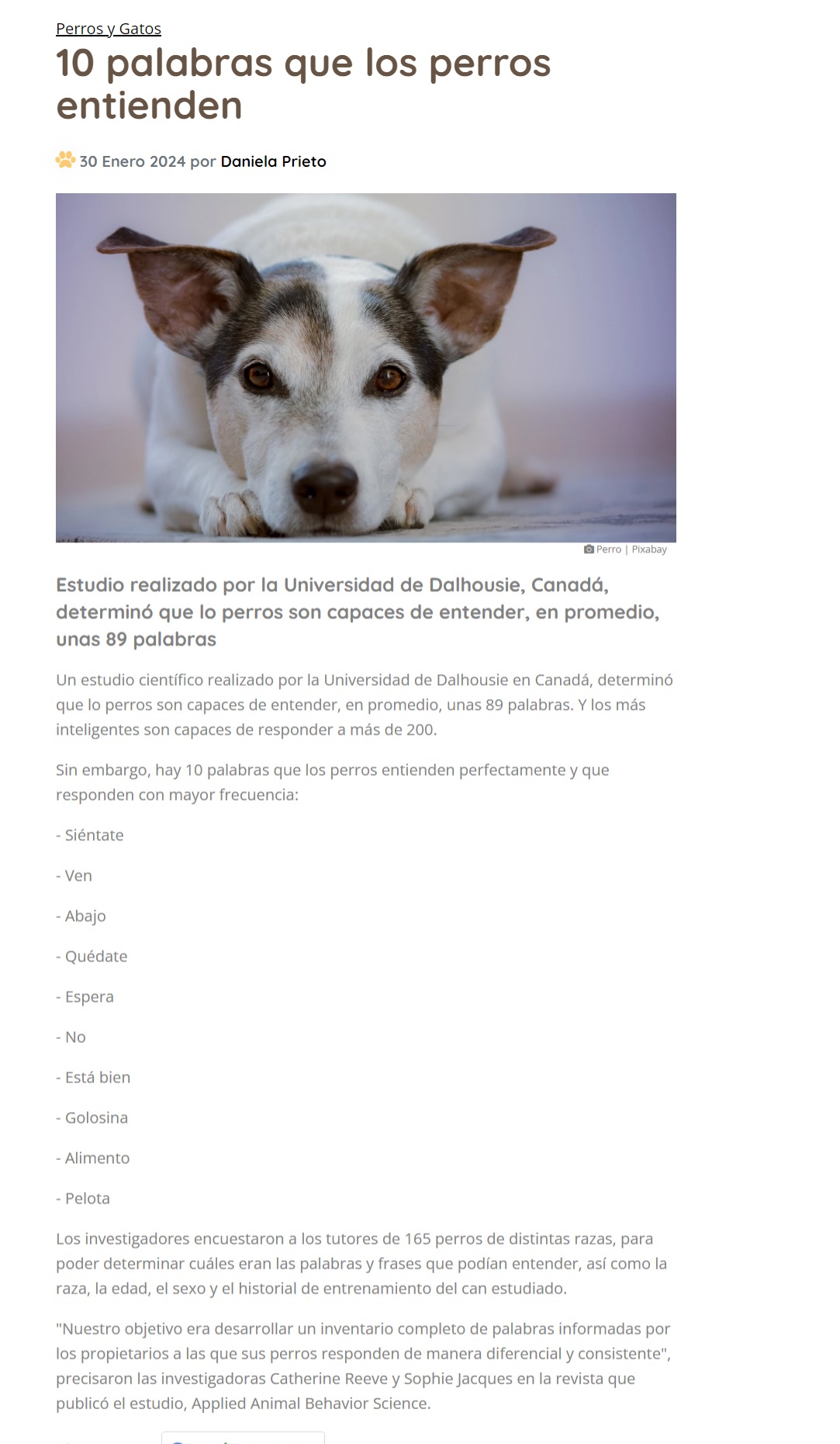 Perros y Gatos

10 palabras que los perros entienden

30 Enero 2024 por Daniela Prieto

Perro | Pixabay

Estudio realizado por la Universidad de Dalhousie, Canadá, determinó que lo perros son capaces de entender, en promedio, unas 89 palabras

Un estudio científico realizado por la Universidad de Dalhousie en Canadá, determinó que lo perros son capaces de entender, en promedio, unas 89 palabras. Y los más inteligentes son capaces de responder a más de 200.

Sin embargo, hay 10 palabras que los perros entienden perfectamente y que responden con mayor frecuencia:

- Siéntate

- Ven

- Abajo

- Quédate

- Espera

- No

- Está bien

- Golosina

- Alimento

- Pelota

Los investigadores encuestaron a los tutores de 165 perros de distintas razas, para poder determinar cuáles eran las palabras y frases que podían entender, así como la raza, la edad, el sexo y el historial de entrenamiento del can estudiado.

"Nuestro objetivo era desarrollar un inventario completo de palabras informadas por los propietarios a las que sus perros responden de manera diferencial y consistente", precisaron las investigadoras Catherine Reeve y Sophie Jacques en la revista que publicó el estudio, Applied Animal Behavior Science.